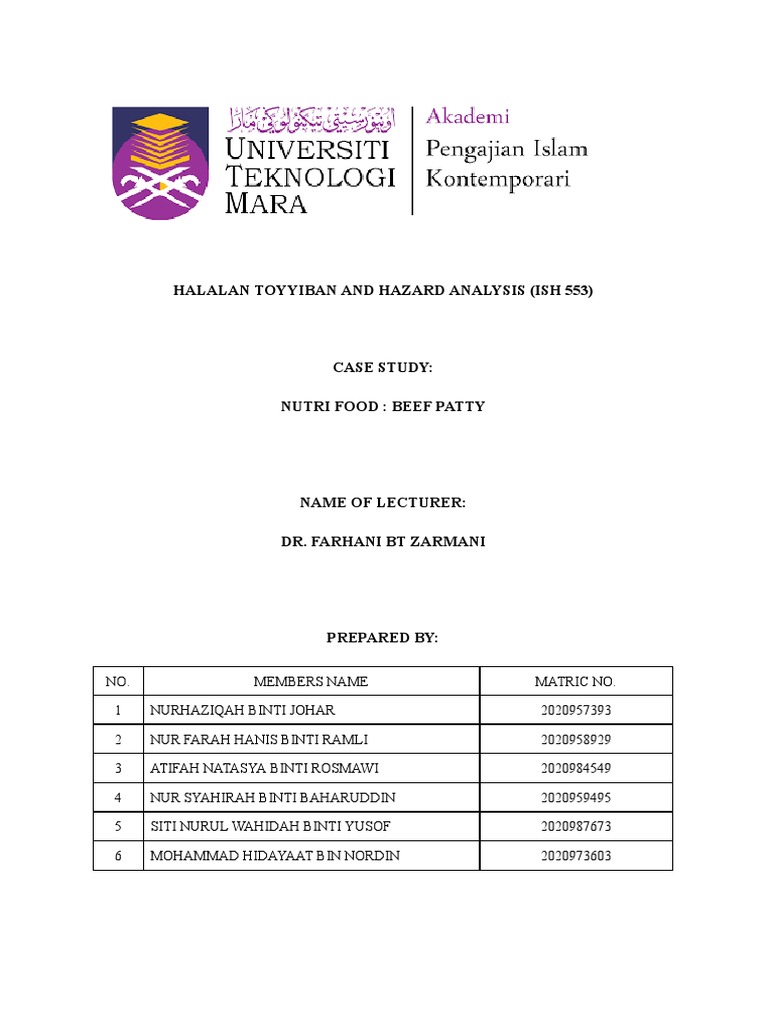 اونيۏرسيتي تيكنولوڬي مارا

UNIVERSITI TEKNOLOGI MARA

Akademi Pengajian Islam Kontemporari

HALALAN TOYYIBAN AND HAZARD ANALYSIS (ISH 553)

CASE STUDY:

NUTRI FOOD : BEEF PATTY

NAME OF LECTURER:

DR. FARHANI BT ZARMANI

PREPARED BY:

| NO. | MEMBERS NAME | MATRIC NO. |
|---|---|---|
| 1 | NURHAZIQAH BINTI JOHAR | 2020957393 |
| 2 | NUR FARAH HANIS BINTI RAMLI | 2020958929 |
| 3 | ATIFAH NATASYA BINTI ROSMAWI | 2020984549 |
| 4 | NUR SYAHIRAH BINTI BAHARUDDIN | 2020959495 |
| 5 | SITI NURUL WAHIDAH BINTI YUSOF | 2020987673 |
| 6 | MOHAMMAD HIDAYAAT BIN NORDIN | 2020973603 |